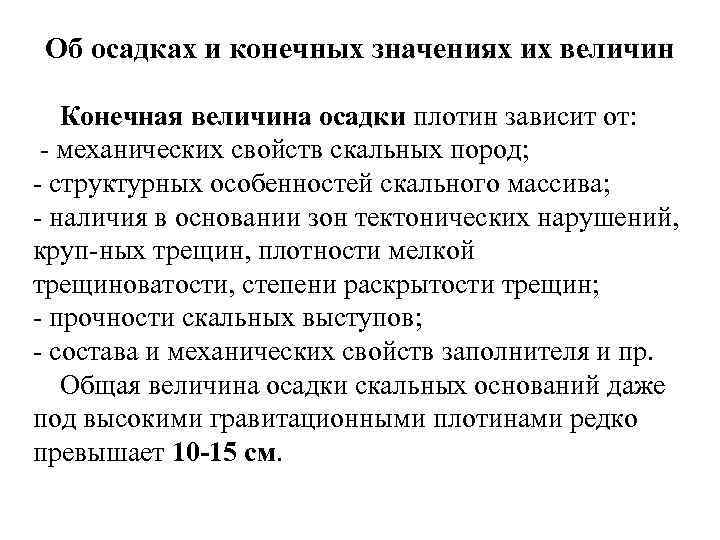 Об осадках и конечных значениях их величин

Конечная величина осадки плотин зависит от:
- механических свойств скальных пород;
- структурных особенностей скального массива;
- наличия в основании зон тектонических нарушений, круп-ных трещин, плотности мелкой трещиноватости, степени раскрытости трещин;
- прочности скальных выступов;
- состава и механических свойств заполнителя и пр.

Общая величина осадки скальных оснований даже под высокими гравитационными плотинами редко превышает 10-15 см.